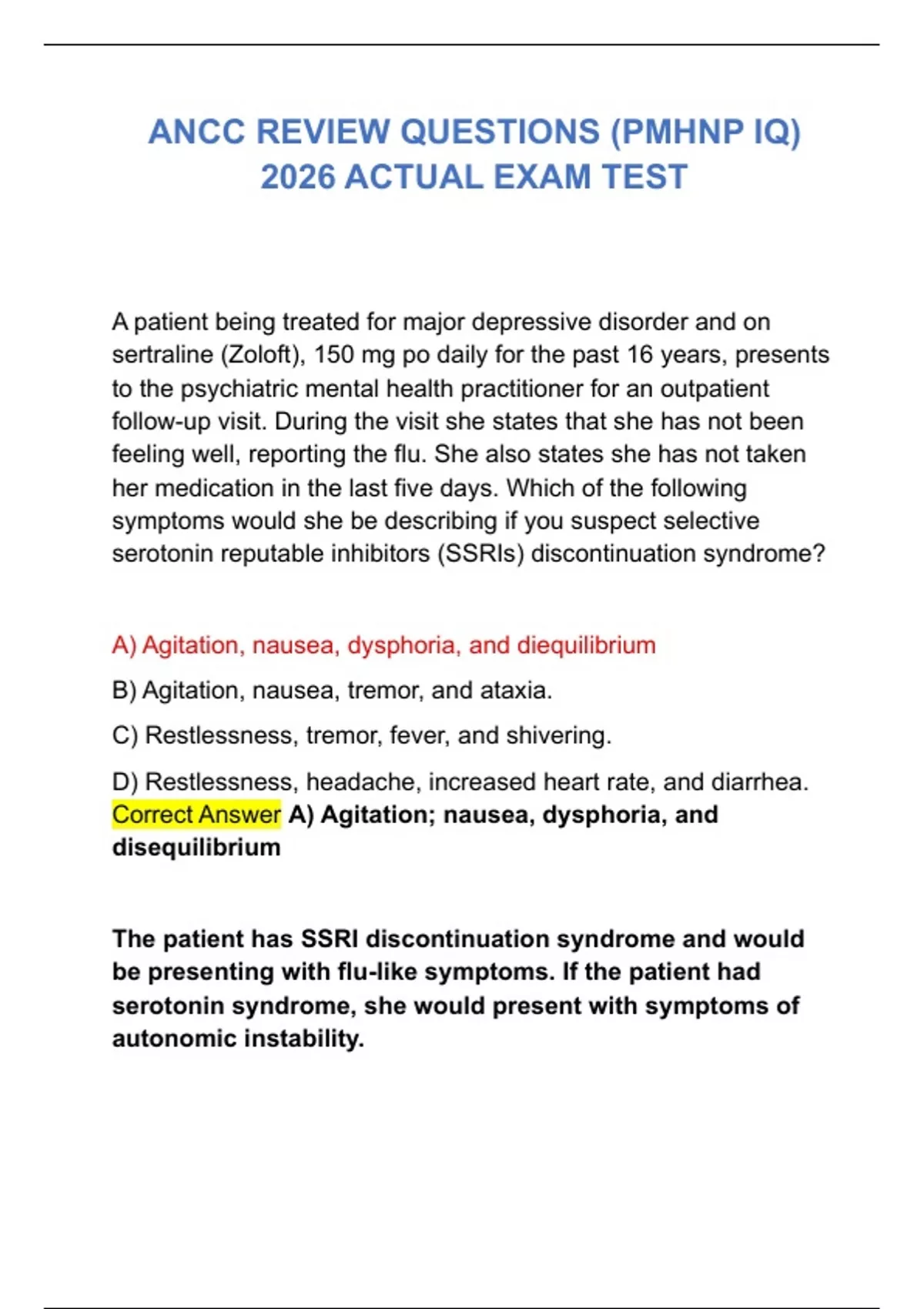 ANCC REVIEW QUESTIONS (PMHNP IQ) 2026 ACTUAL EXAM TEST

A patient being treated for major depressive disorder and on sertraline (Zoloft), 150 mg po daily for the past 16 years, presents to the psychiatric mental health practitioner for an outpatient follow-up visit. During the visit she states that she has not been feeling well, reporting the flu. She also states she has not taken her medication in the last five days. Which of the following symptoms would she be describing if you suspect selective serotonin reputable inhibitors (SSRIs) discontinuation syndrome?

A) Agitation, nausea, dysphoria, and diequilibrium

B) Agitation, nausea, tremor, and ataxia.

C) Restlessness, tremor, fever, and shivering.

D) Restlessness, headache, increased heart rate, and diarrhea.
Correct Answer A) Agitation; nausea, dysphoria, and disequilibrium

The patient has SSRI discontinuation syndrome and would be presenting with flu-like symptoms. If the patient had serotonin syndrome, she would present with symptoms of autonomic instability.